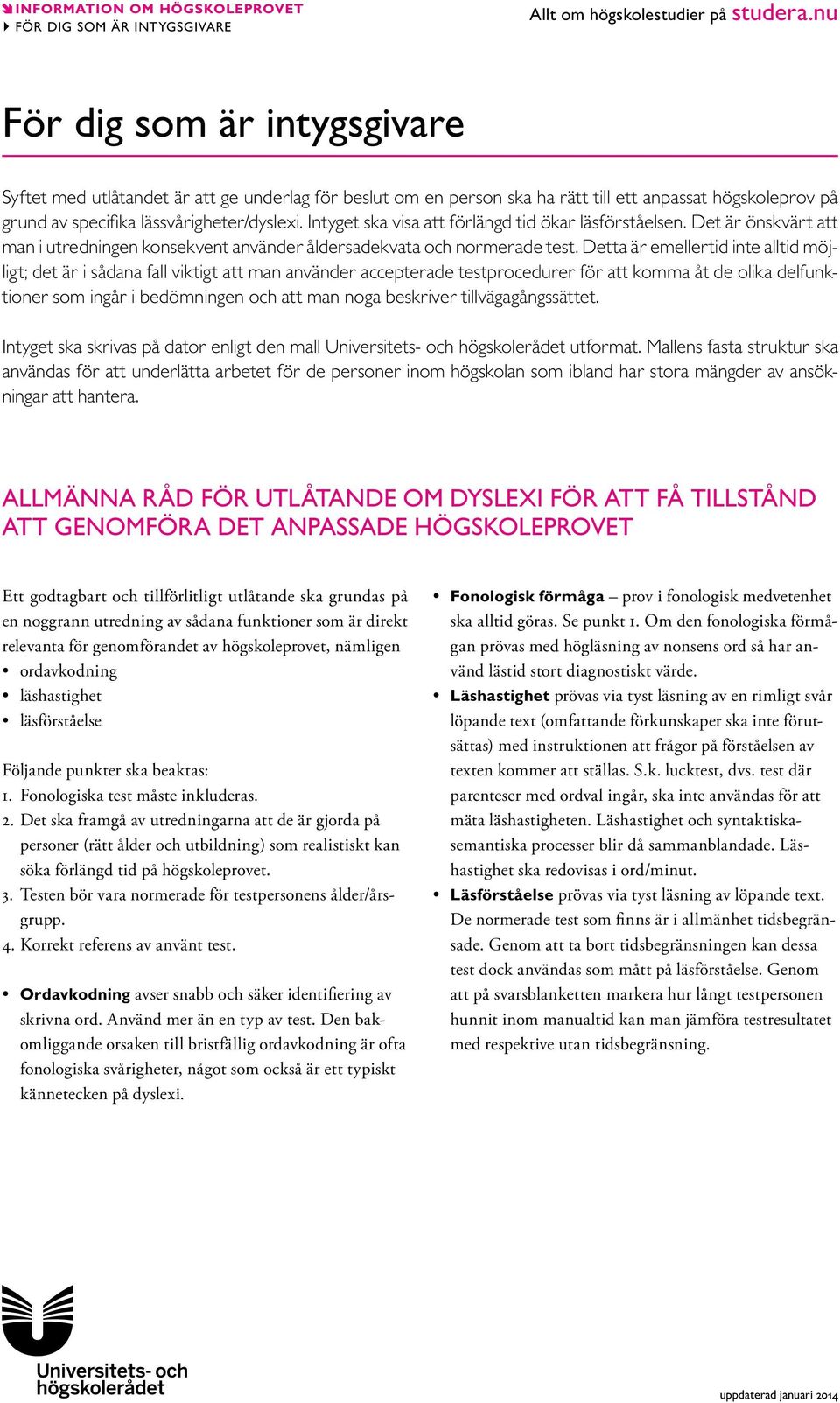 INFORMATION OM HÖGSKOLEPROVET
FÖR DIG SOM ÄR INTYGSGIVARE

Allt om högskolestudier på studera.nu

För dig som är intygsgivare

Syftet med utlåtandet är att ge underlag för beslut om en person ska ha rätt till ett anpassat högskoleprov på grund av specifika lässvårigheter/dyslexi. Intyget ska visa att förlängd tid ökar läsförståelsen. Det är önskvärt att man i utredningen konsekvent använder åldersadekvata och normerade test. Detta är emellertid inte alltid möjligt; det är i sådana fall viktigt att man använder accepterade testprocedurer för att komma åt de olika delfunktioner som ingår i bedömningen och att man noga beskriver tillvägagångssättet.

Intyget ska skrivas på dator enligt den mall Universitets- och högskolerådet utformat. Mallens fasta struktur ska användas för att underlätta arbetet för de personer inom högskolan som ibland har stora mängder av ansökningar att hantera.

ALLMÄNNA RÅD FÖR UTLÅTANDE OM DYSLEXI FÖR ATT FÅ TILLSTÅND ATT GENOMFÖRA DET ANPASSADE HÖGSKOLEPROVET

Ett godtagbart och tillförlitligt utlåtande ska grundas på en noggrann utredning av sådana funktioner som är direkt relevanta för genomförandet av högskoleprovet, nämligen
• ordavkodning
• läshastighet
• läsförståelse

Följande punkter ska beaktas:
1. Fonologiska test måste inkluderas.
2. Det ska framgå av utredningarna att de är gjorda på personer (rätt ålder och utbildning) som realistiskt kan söka förlängd tid på högskoleprovet.
3. Testen bör vara normerade för testpersonens ålder/årsgrupp.
4. Korrekt referens av använt test.

• Ordavkodning avser snabb och säker identifiering av skrivna ord. Använd mer än en typ av test. Den bakomliggande orsaken till bristfällig ordavkodning är ofta fonologiska svårigheter, något som också är ett typiskt kännetecken på dyslexi.

• Fonologisk förmåga – prov i fonologisk medvetenhet ska alltid göras. Se punkt 1. Om den fonologiska förmågan prövas med högläsning av nonsens ord så har använd lästid stort diagnostiskt värde.
• Läshastighet prövas via tyst läsning av en rimligt svår löpande text (omfattande förkunskaper ska inte förutsättas) med instruktionen att frågor på förståelsen av texten kommer att ställas. S.k. lucktest, dvs. test där parenteser med ordval ingår, ska inte användas för att mäta läshastigheten. Läshastighet och syntaktiska-semantiska processer blir då sammanblandade. Läshastighet ska redovisas i ord/minut.
• Läsförståelse prövas via tyst läsning av löpande text. De normerade test som finns är i allmänhet tidsbegränsade. Genom att ta bort tidsbegränsningen kan dessa test dock användas som mått på läsförståelse. Genom att på svarsblanketten markera hur långt testpersonen hunnit inom manualtid kan man jämföra testresultatet med respektive utan tidsbegränsning.

Universitets- och högskolerådet

uppdaterad januari 2014